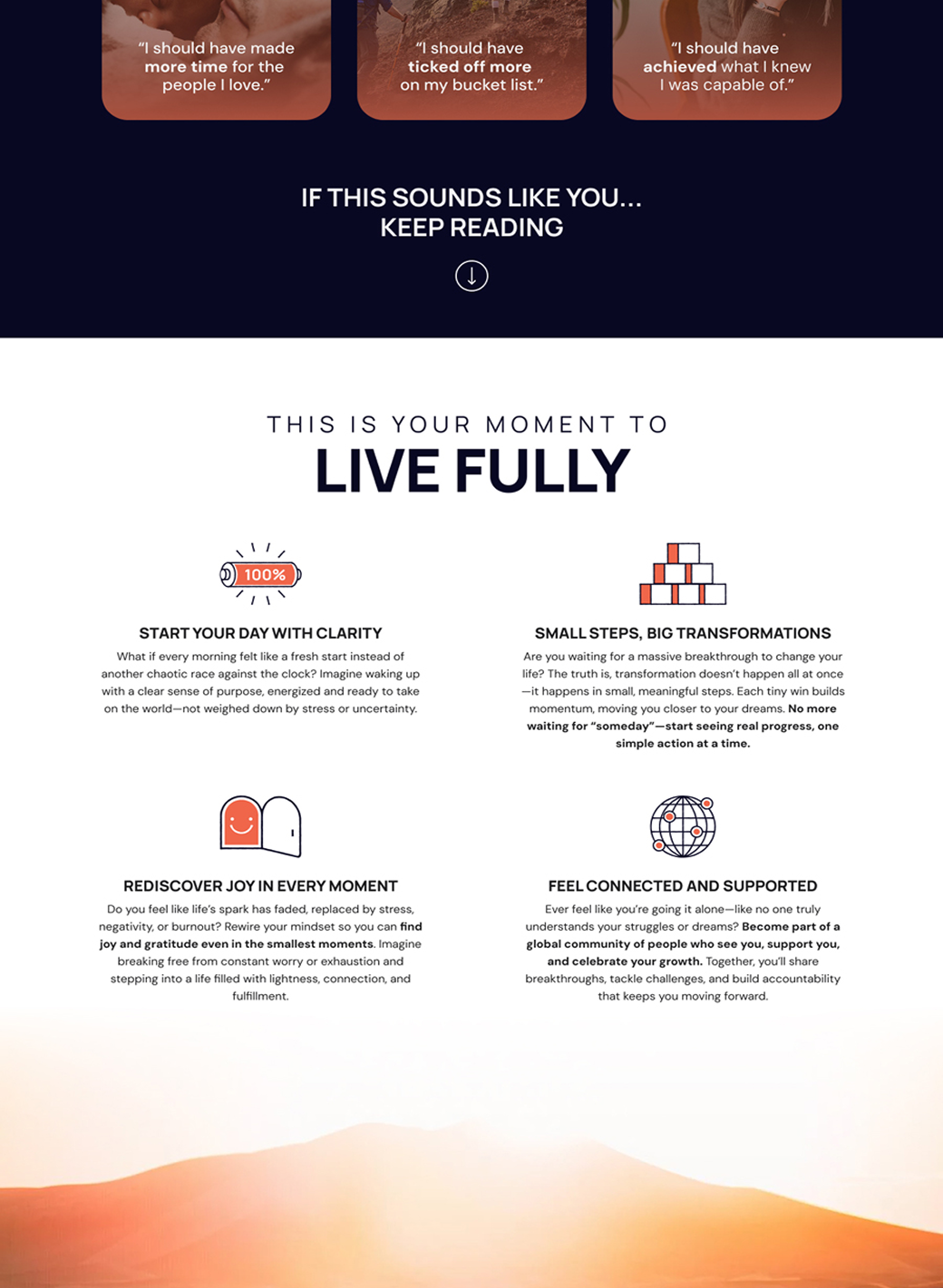 "I should have made more time for the people I love."

"I should have ticked off more on my bucket list."

"I should have achieved what I knew I was capable of."

IF THIS SOUNDS LIKE YOU...
KEEP READING

THIS IS YOUR MOMENT TO
LIVE FULLY

100%

START YOUR DAY WITH CLARITY

What if every morning felt like a fresh start instead of another chaotic race against the clock? Imagine waking up with a clear sense of purpose, energized and ready to take on the world—not weighed down by stress or uncertainty.

SMALL STEPS, BIG TRANSFORMATIONS

Are you waiting for a massive breakthrough to change your life? The truth is, transformation doesn't happen all at once—it happens in small, meaningful steps. Each tiny win builds momentum, moving you closer to your dreams. No more waiting for "someday"—start seeing real progress, one simple action at a time.

REDISCOVER JOY IN EVERY MOMENT

Do you feel like life's spark has faded, replaced by stress, negativity, or burnout? Rewire your mindset so you can find joy and gratitude even in the smallest moments. Imagine breaking free from constant worry or exhaustion and stepping into a life filled with lightness, connection, and fulfillment.

FEEL CONNECTED AND SUPPORTED

Ever feel like you're going it alone—like no one truly understands your struggles or dreams? Become part of a global community of people who see you, support you, and celebrate your growth. Together, you'll share breakthroughs, tackle challenges, and build accountability that keeps you moving forward.